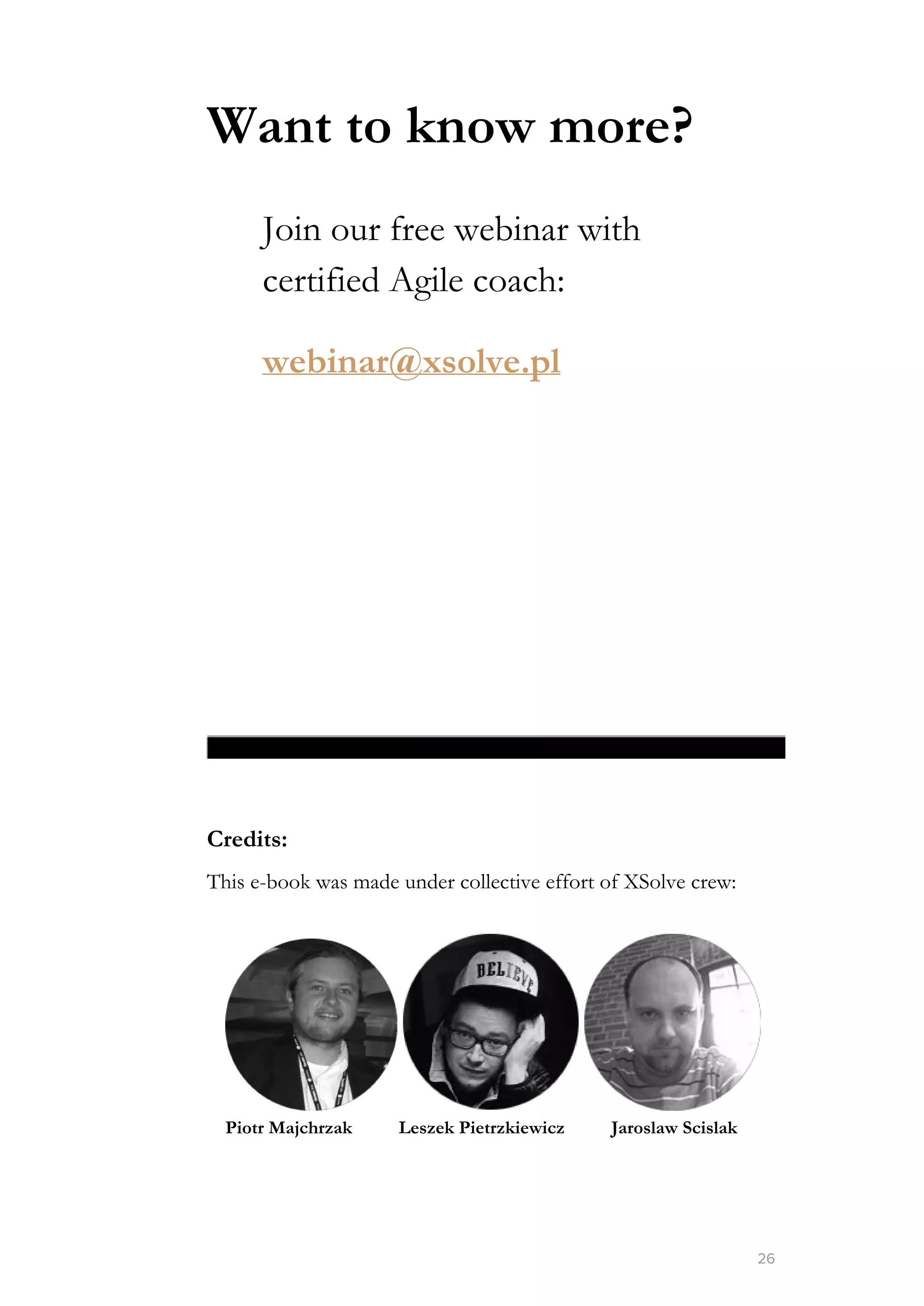 Want to know more?

Join our free webinar with certified Agile coach:

webinar@xsolve.pl

Credits:

This e-book was made under collective effort of XSolve crew:

BELIEVE

Piotr Majchrzak

Leszek Pietrzkiewicz

Jaroslaw Scislak

26